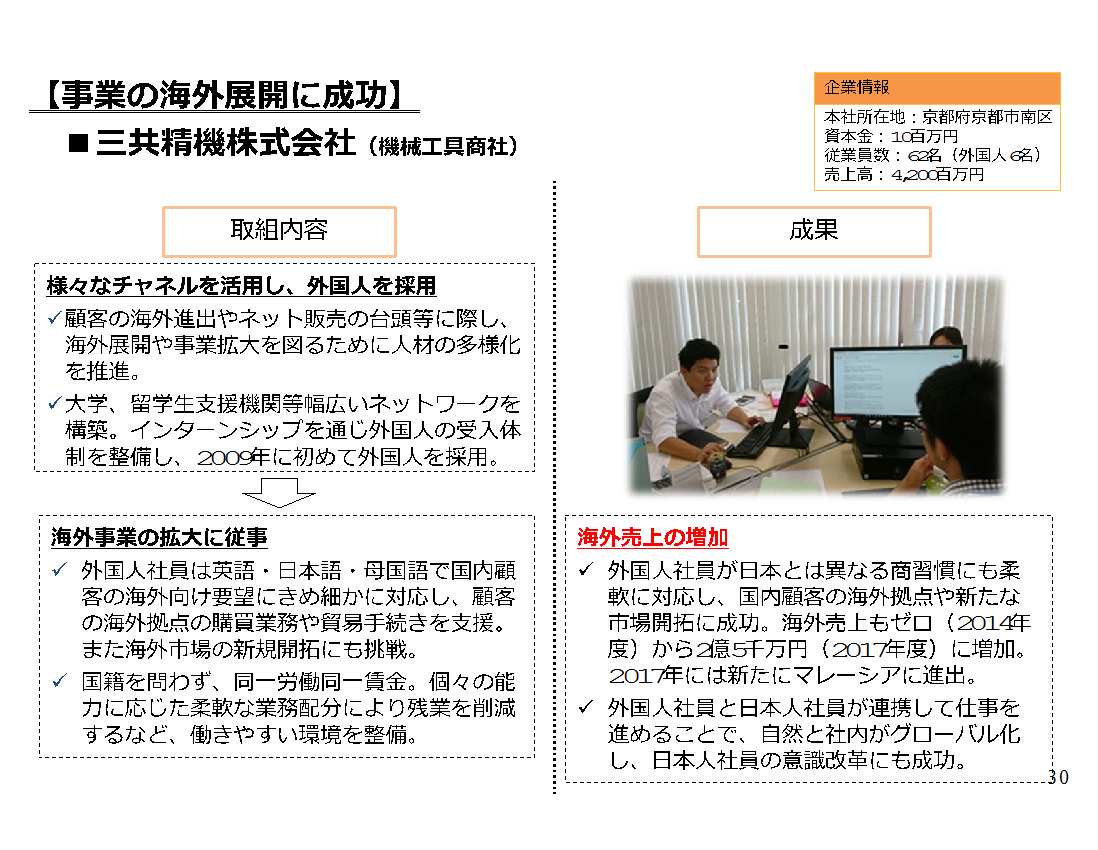 【事業の海外展開に成功】

■三共精機株式会社（機械工具商社）

企業情報
本社所在地：京都府京都市南区
資本金：10百万円
従業員数：62名（外国人6名）
売上高：4,200百万円

取組内容

様々なチャネルを活用し、外国人を採用
✓顧客の海外進出やネット販売の台頭等に際し、海外展開や事業拡大を図るために人材の多様化を推進。
✓大学、留学生支援機関等幅広いネットワークを構築。インターンシップを通じ外国人の受入体制を整備し、2009年に初めて外国人を採用。

海外事業の拡大に従事
✓ 外国人社員は英語・日本語・母国語で国内顧客の海外向け要望にきめ細かに対応し、顧客の海外拠点の購買業務や貿易手続きを支援。また海外市場の新規開拓にも挑戦。
✓ 国籍を問わず、同一労働同一賃金。個々の能力に応じた柔軟な業務配分により残業を削減するなど、働きやすい環境を整備。

成果

海外売上の増加
✓ 外国人社員が日本とは異なる商習慣にも柔軟に対応し、国内顧客の海外拠点や新たな市場開拓に成功。海外売上もゼロ（2014年度）から2億5千万円（2017年度）に増加。2017年には新たにマレーシアに進出。
✓ 外国人社員と日本人社員が連携して仕事を進めることで、自然と社内がグローバル化し、日本人社員の意識改革にも成功。

30